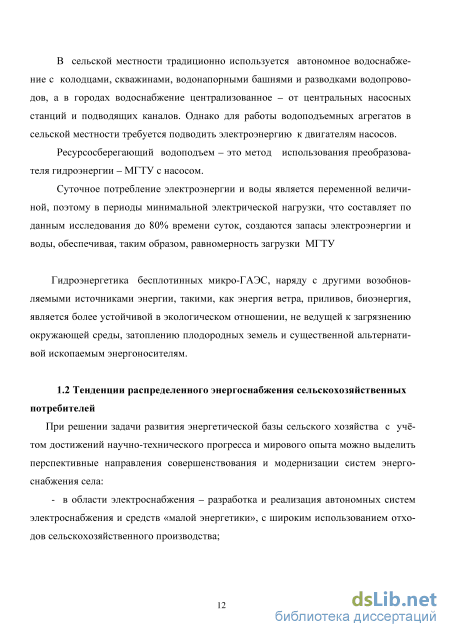 В сельской местности традиционно используется автономное водоснабжение с колодцами, скважинами, водонапорными башнями и разводками водопроводов, а в городах водоснабжение централизованное – от центральных насосных станций и подводящих каналов. Однако для работы водоподъемных агрегатов в сельской местности требуется подводить электроэнергию к двигателям насосов.

Ресурсосберегающий водоподъем – это метод использования преобразователя гидроэнергии – МГТУ с насосом.

Суточное потребление электроэнергии и воды является переменной величиной, поэтому в периоды минимальной электрической нагрузки, что составляет по данным исследования до 80% времени суток, создаются запасы электроэнергии и воды, обеспечивая, таким образом, равномерность загрузки МГТУ

Гидроэнергетика бесплотинных микро-ГАЭС, наряду с другими возобновляемыми источниками энергии, такими, как энергия ветра, приливов, биоэнергия, является более устойчивой в экологическом отношении, не ведущей к загрязнению окружающей среды, затоплению плодородных земель и существенной альтернативой ископаемым энергоносителям.

1.2 Тенденции распределенного энергоснабжения сельскохозяйственных потребителей

При решении задачи развития энергетической базы сельского хозяйства с учётом достижений научно-технического прогресса и мирового опыта можно выделить перспективные направления совершенствования и модернизации систем энергоснабжения села:

- в области электроснабжения – разработка и реализация автономных систем электроснабжения и средств «малой энергетики», с широким использованием отходов сельскохозяйственного производства;

12

dsLib.net
библиотека диссертаций